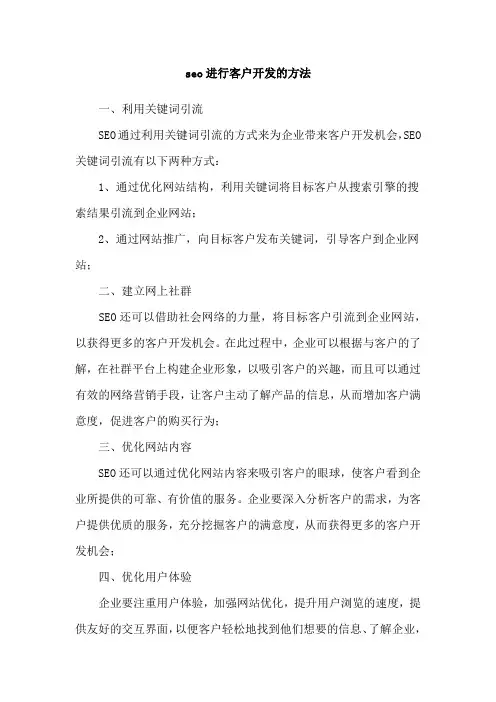 seo进行客户开发的方法

一、利用关键词引流

SEO通过利用关键词引流的方式来为企业带来客户开发机会,SEO关键词引流有以下两种方式:

1、通过优化网站结构，利用关键词将目标客户从搜索引擎的搜索结果引流到企业网站;

2、通过网站推广，向目标客户发布关键词，引导客户到企业网站;

二、建立网上社群

SEO还可以借助社会网络的力量，将目标客户引流到企业网站，以获得更多的客户开发机会。在此过程中，企业可以根据与客户的了解，在社群平台上构建企业形象，以吸引客户的兴趣，而且可以通过有效的网络营销手段，让客户主动了解产品的信息，从而增加客户满意度，促进客户的购买行为;

三、优化网站内容

SEO还可以通过优化网站内容来吸引客户的眼球，使客户看到企业所提供的可靠、有价值的服务。企业要深入分析客户的需求，为客户提供优质的服务，充分挖掘客户的满意度，从而获得更多的客户开发机会;

四、优化用户体验

企业要注重用户体验，加强网站优化，提升用户浏览的速度，提供友好的交互界面，以便客户轻松地找到他们想要的信息、了解企业，